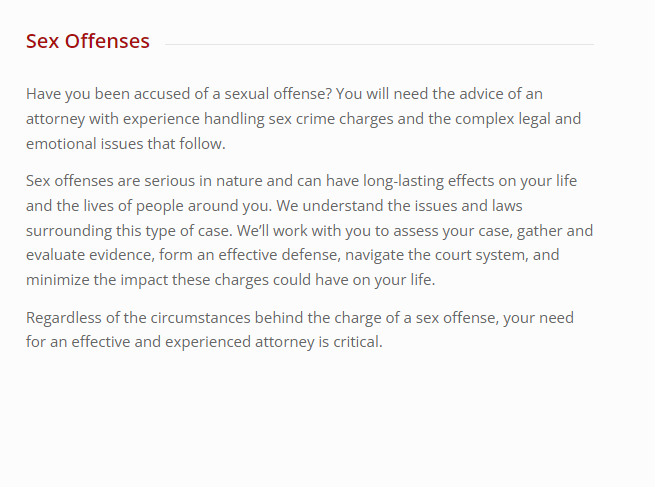 Sex Offenses

Have you been accused of a sexual offense? You will need the advice of an attorney with experience handling sex crime charges and the complex legal and emotional issues that follow.

Sex offenses are serious in nature and can have long-lasting effects on your life and the lives of people around you. We understand the issues and laws surrounding this type of case. We'll work with you to assess your case, gather and evaluate evidence, form an effective defense, navigate the court system, and minimize the impact these charges could have on your life.

Regardless of the circumstances behind the charge of a sex offense, your need for an effective and experienced attorney is critical.